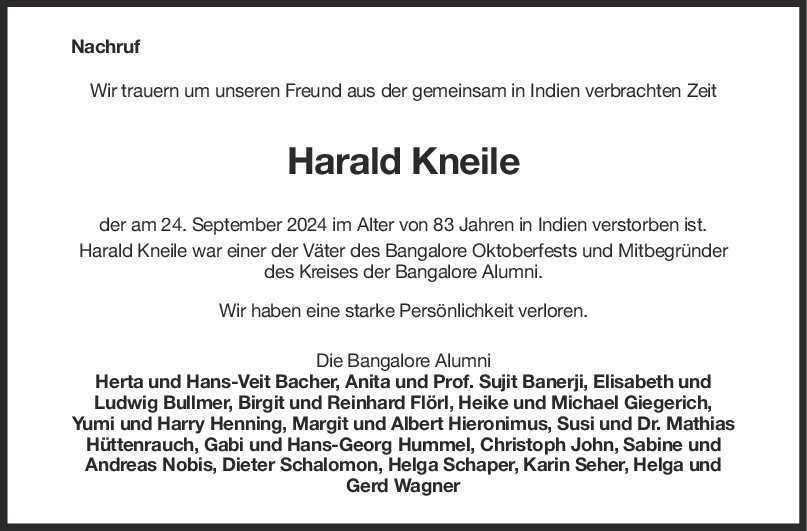 Nachruf

Wir trauern um unseren Freund aus der gemeinsam in Indien verbrachten Zeit

Harald Kneile

der am 24. September 2024 im Alter von 83 Jahren in Indien verstorben ist.
Harald Kneile war einer der Väter des Bangalore Oktoberfests und Mitbegründer des Kreises der Bangalore Alumni.

Wir haben eine starke Persönlichkeit verloren.

Die Bangalore Alumni
Herta und Hans-Veit Bacher, Anita und Prof. Sujit Banerji, Elisabeth und Ludwig Bullmer, Birgit und Reinhard Flörl, Heike und Michael Giegerich, Yumi und Harry Henning, Margit und Albert Hieronimus, Susi und Dr. Mathias Hüttenrauch, Gabi und Hans-Georg Hummel, Christoph John, Sabine und Andreas Nobis, Dieter Schalomon, Helga Schaper, Karin Seher, Helga und Gerd Wagner